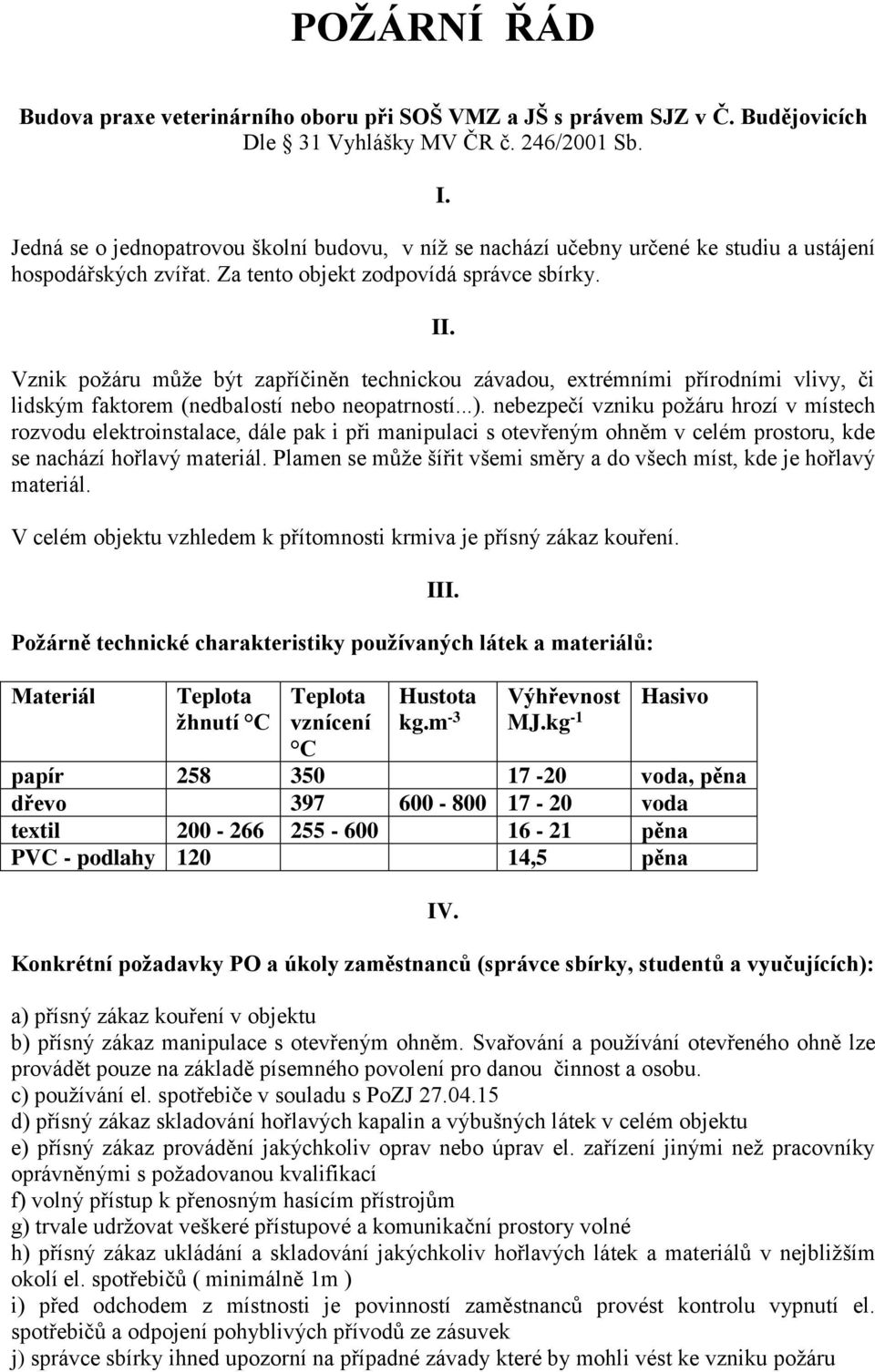 POŽÁRNÍ ŘÁD

Budova praxe veterinárního oboru při SOŠ VMZ a JŠ s právem SJZ v Č. Budějovicích
Dle 31 Vyhlášky MV ČR č. 246/2001 Sb.

I.

Jedná se o jednopatrovou školní budovu, v níž se nachází učebny určené ke studiu a ustájení hospodářských zvířat. Za tento objekt zodpovídá správce sbírky.

II.

Vznik požáru může být zapříčiněn technickou závadou, extrémními přírodními vlivy, či lidským faktorem (nedbalostí nebo neopatrností...). nebezpečí vzniku požáru hrozí v místech rozvodu elektroinstalace, dále pak i při manipulaci s otevřeným ohněm v celém prostoru, kde se nachází hořlavý materiál. Plamen se může šířit všemi směry a do všech míst, kde je hořlavý materiál.

V celém objektu vzhledem k přítomnosti krmiva je přísný zákaz kouření.

III.

Požárně technické charakteristiky používaných látek a materiálů:

| Materiál | Teplota žhnutí °C | Teplota vznícení °C | Hustota kg.m$^{-3}$ | Výhřevnost MJ.kg$^{-1}$ | Hasivo |
|---|---|---|---|---|---|
| papír | 258 | 350 | | 17 -20 | voda, pěna |
| dřevo | | 397 | 600 - 800 | 17 - 20 | voda |
| textil | 200 - 266 | 255 - 600 | | 16 - 21 | pěna |
| PVC - podlahy | 120 | | | 14,5 | pěna |

IV.

Konkrétní požadavky PO a úkoly zaměstnanců (správce sbírky, studentů a vyučujících):

a) přísný zákaz kouření v objektu
b) přísný zákaz manipulace s otevřeným ohněm. Svařování a používání otevřeného ohně lze provádět pouze na základě písemného povolení pro danou činnost a osobu.
c) používání el. spotřebiče v souladu s PoZJ 27.04.15
d) přísný zákaz skladování hořlavých kapalin a výbušných látek v celém objektu
e) přísný zákaz provádění jakýchkoliv oprav nebo úprav el. zařízení jinými než pracovníky oprávněnými s požadovanou kvalifikací
f) volný přístup k přenosným hasícím přístrojům
g) trvale udržovat veškeré přístupové a komunikační prostory volné
h) přísný zákaz ukládání a skladování jakýchkoliv hořlavých látek a materiálů v nejbližším okolí el. spotřebičů ( minimálně 1m )
i) před odchodem z místnosti je povinností zaměstnanců provést kontrolu vypnutí el. spotřebičů a odpojení pohyblivých přívodů ze zásuvek
j) správce sbírky ihned upozorní na případné závady které by mohli vést ke vzniku požáru